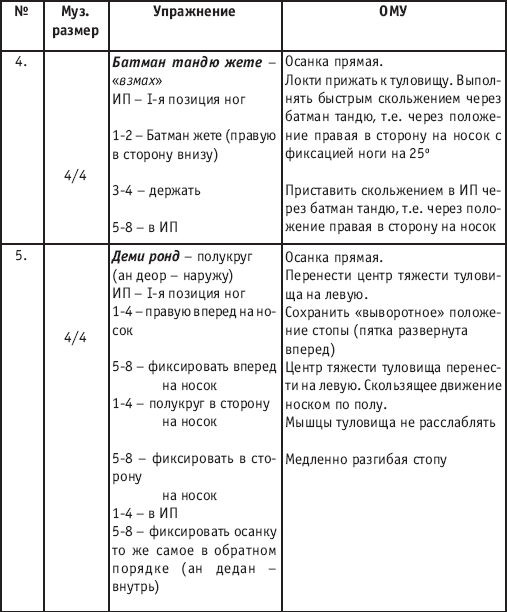 | № | Муз. размер | Упражнение | ОМУ |
|---|---|---|---|
| 4. | 4/4 | ***Батман тандю жете*** – «*взмах*» ИП – I-я позиция ног 1-2 – Батман жете (правую в сторону внизу) 3-4 – держать 5-8 – в ИП | Осанка прямая. Локти прижать к туловищу. Выполнять быстрым скольжением через батман тандю, т.е. через положение правая в сторону на носок с фиксацией ноги на 25° Приставить скольжением в ИП через батман тандю, т.е. через положение правая в сторону на носок |
| 5. | 4/4 | ***Деми ронд*** – полукруг (ан деор – наружу) ИП – I-я позиция ног 1-4 – правую вперед на носок 5-8 – фиксировать вперед на носок 1-4 – полукруг в сторону на носок 5-8 – фиксировать в сторону на носок 1-4 – в ИП 5-8 – фиксировать осанку то же самое в обратном порядке (ан дедан – внутрь) | Осанка прямая. Перенести центр тяжести туловища на левую. Сохранить «выворотное» положение стопы (пятка развернута вперед) Центр тяжести туловища перенести на левую. Скользящее движение носком по полу. Мышцы туловища не расслаблять Медленно разгибая стопу |